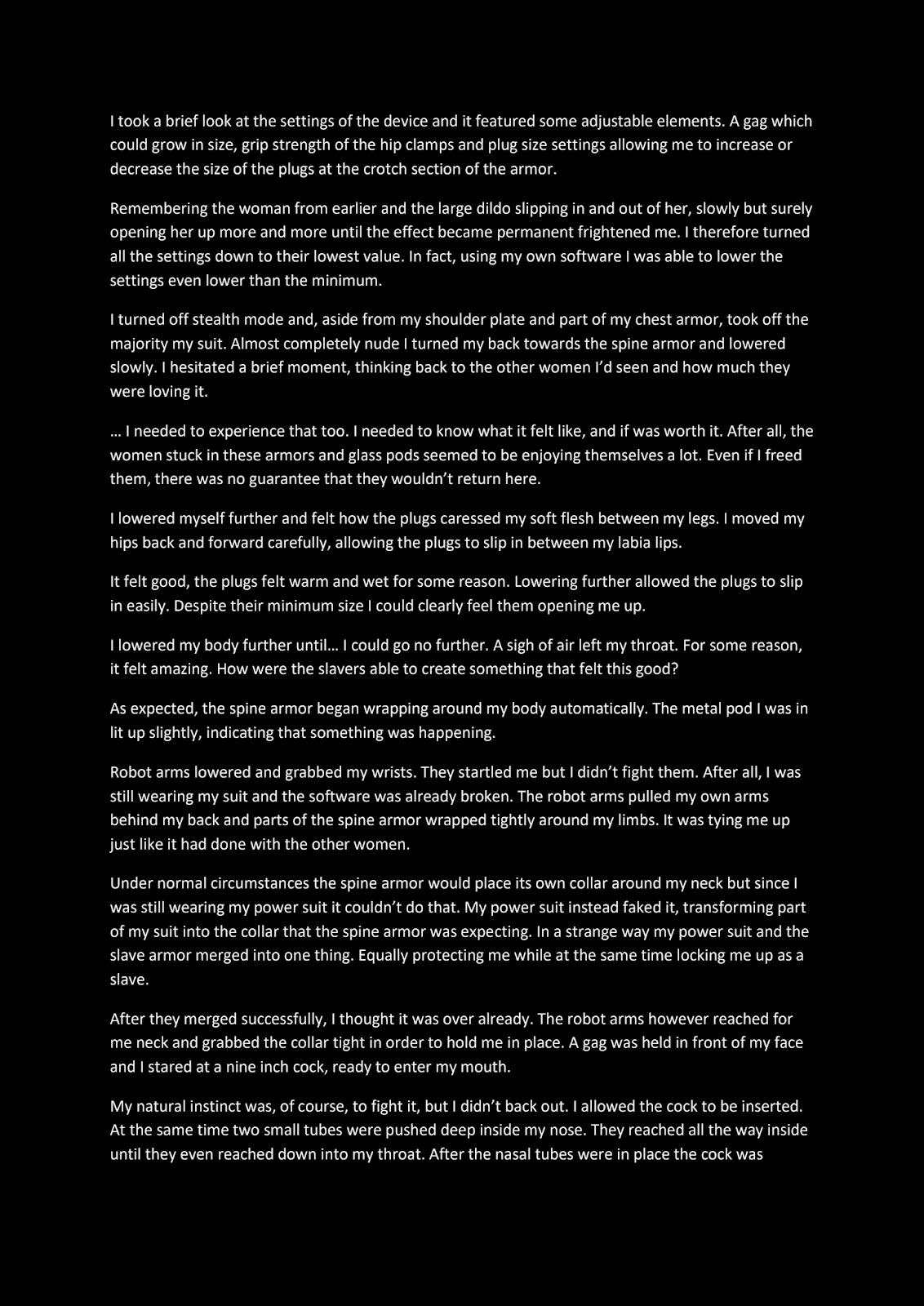 I took a brief look at the settings of the device and it featured some adjustable elements. A gag which could grow in size, grip strength of the hip clamps and plug size settings allowing me to increase or decrease the size of the plugs at the crotch section of the armor.

Remembering the woman from earlier and the large dildo slipping in and out of her, slowly but surely opening her up more and more until the effect became permanent frightened me. I therefore turned all the settings down to their lowest value. In fact, using my own software I was able to lower the settings even lower than the minimum.

I turned off stealth mode and, aside from my shoulder plate and part of my chest armor, took off the majority my suit. Almost completely nude I turned my back towards the spine armor and lowered slowly. I hesitated a brief moment, thinking back to the other women I'd seen and how much they were loving it.

… I needed to experience that too. I needed to know what it felt like, and if was worth it. After all, the women stuck in these armors and glass pods seemed to be enjoying themselves a lot. Even if I freed them, there was no guarantee that they wouldn't return here.

I lowered myself further and felt how the plugs caressed my soft flesh between my legs. I moved my hips back and forward carefully, allowing the plugs to slip in between my labia lips.

It felt good, the plugs felt warm and wet for some reason. Lowering further allowed the plugs to slip in easily. Despite their minimum size I could clearly feel them opening me up.

I lowered my body further until… I could go no further. A sigh of air left my throat. For some reason, it felt amazing. How were the slavers able to create something that felt this good?

As expected, the spine armor began wrapping around my body automatically. The metal pod I was in lit up slightly, indicating that something was happening.

Robot arms lowered and grabbed my wrists. They startled me but I didn't fight them. After all, I was still wearing my suit and the software was already broken. The robot arms pulled my own arms behind my back and parts of the spine armor wrapped tightly around my limbs. It was tying me up just like it had done with the other women.

Under normal circumstances the spine armor would place its own collar around my neck but since I was still wearing my power suit it couldn't do that. My power suit instead faked it, transforming part of my suit into the collar that the spine armor was expecting. In a strange way my power suit and the slave armor merged into one thing. Equally protecting me while at the same time locking me up as a slave.

After they merged successfully, I thought it was over already. The robot arms however reached for me neck and grabbed the collar tight in order to hold me in place. A gag was held in front of my face and I stared at a nine inch cock, ready to enter my mouth.

My natural instinct was, of course, to fight it, but I didn't back out. I allowed the cock to be inserted. At the same time two small tubes were pushed deep inside my nose. They reached all the way inside until they even reached down into my throat. After the nasal tubes were in place the cock was